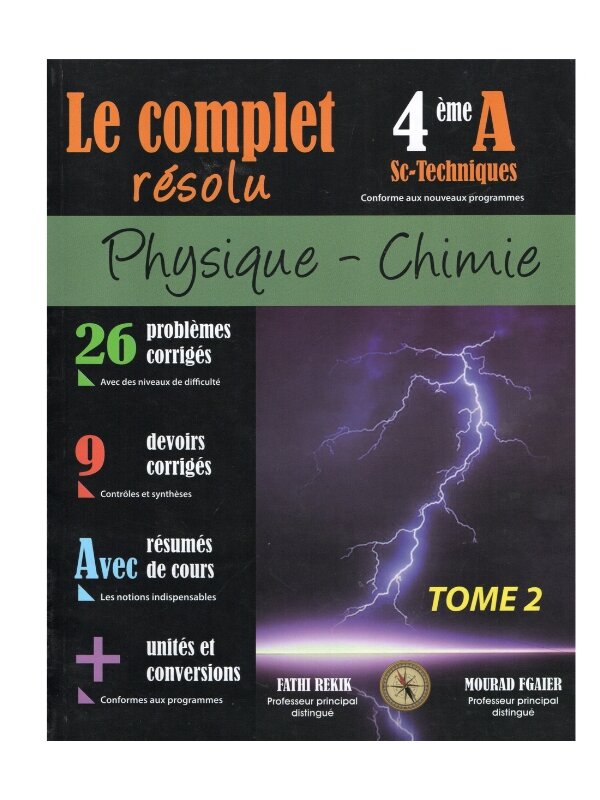 Le complet résolu

4 ème A
Sc-Techniques
Conforme aux nouveaux programmes

Physique - Chimie

26 problèmes corrigés
Avec des niveaux de difficulté

9 devoirs corrigés
Contrôles et synthèses

Avec résumés de cours
Les notions indispensables

+ unités et conversions
Conformes aux programmes

TOME 2

FATHI REKIK
Professeur principal distingué

MOURAD FGAIER
Professeur principal distingué